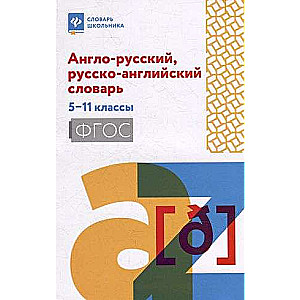 СЛОВАРЬ ШКОЛЬНИКА

Англо-русский, русско-английский словарь

5–11 классы

ФГОС

[ð]